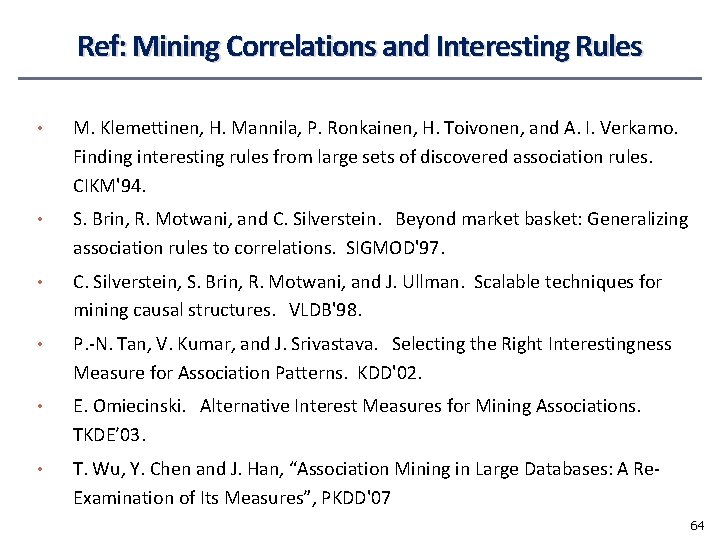 Ref: Mining Correlations and Interesting Rules

• M. Klemettinen, H. Mannila, P. Ronkainen, H. Toivonen, and A. I. Verkamo. Finding interesting rules from large sets of discovered association rules. CIKM'94.

• S. Brin, R. Motwani, and C. Silverstein. Beyond market basket: Generalizing association rules to correlations. SIGMOD'97.

• C. Silverstein, S. Brin, R. Motwani, and J. Ullman. Scalable techniques for mining causal structures. VLDB'98.

• P.-N. Tan, V. Kumar, and J. Srivastava. Selecting the Right Interestingness Measure for Association Patterns. KDD'02.

• E. Omiecinski. Alternative Interest Measures for Mining Associations. TKDE'03.

• T. Wu, Y. Chen and J. Han, "Association Mining in Large Databases: A Re-Examination of Its Measures", PKDD'07

64